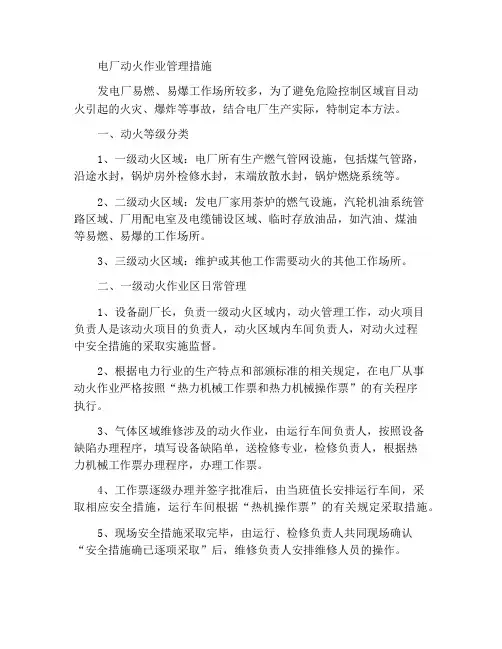 电厂动火作业管理措施

发电厂易燃、易爆工作场所较多，为了避免危险控制区域盲目动火引起的火灾、爆炸等事故，结合电厂生产实际，特制定本方法。

一、动火等级分类

1、一级动火区域：电厂所有生产燃气管网设施，包括煤气管路，沿途水封，锅炉房外检修水封，末端放散水封，锅炉燃烧系统等。

2、二级动火区域：发电厂家用茶炉的燃气设施，汽轮机油系统管路区域、厂用配电室及电缆铺设区域、临时存放油品，如汽油、煤油等易燃、易爆的工作场所。

3、三级动火区域：维护或其他工作需要动火的其他工作场所。

二、一级动火作业区日常管理

1、设备副厂长，负责一级动火区域内，动火管理工作，动火项目负责人是该动火项目的负责人，动火区域内车间负责人，对动火过程中安全措施的采取实施监督。

2、根据电力行业的生产特点和部颁标准的相关规定，在电厂从事动火作业严格按照“热力机械工作票和热力机械操作票”的有关程序执行。

3、气体区域维修涉及的动火作业，由运行车间负责人，按照设备缺陷办理程序，填写设备缺陷单，送检修专业，检修负责人，根据热力机械工作票办理程序，办理工作票。

4、工作票逐级办理并签字批准后，由当班值长安排运行车间，采取相应安全措施，运行车间根据“热机操作票”的有关规定采取措施。

5、现场安全措施采取完毕，由运行、检修负责人共同现场确认“安全措施确已逐项采取”后，维修负责人安排维修人员的操作。